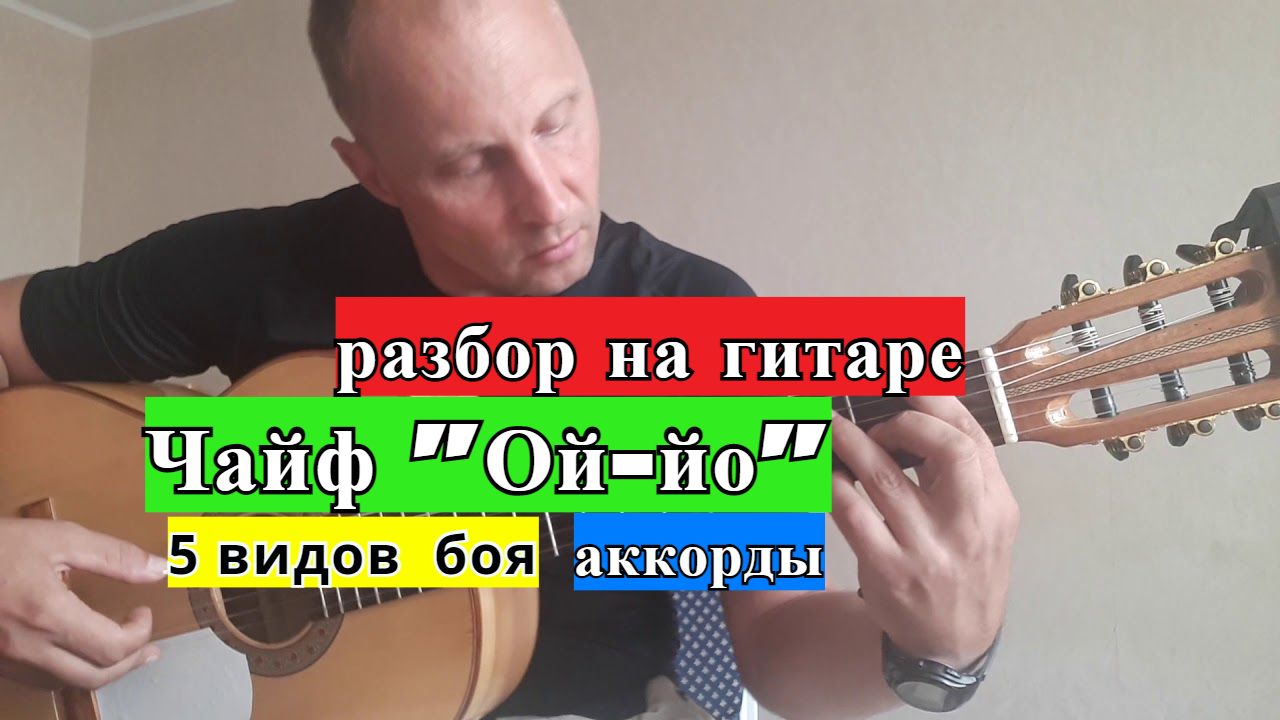 разбор на гитаре

Чайф "Ой-йо"

5 видов боя аккорды